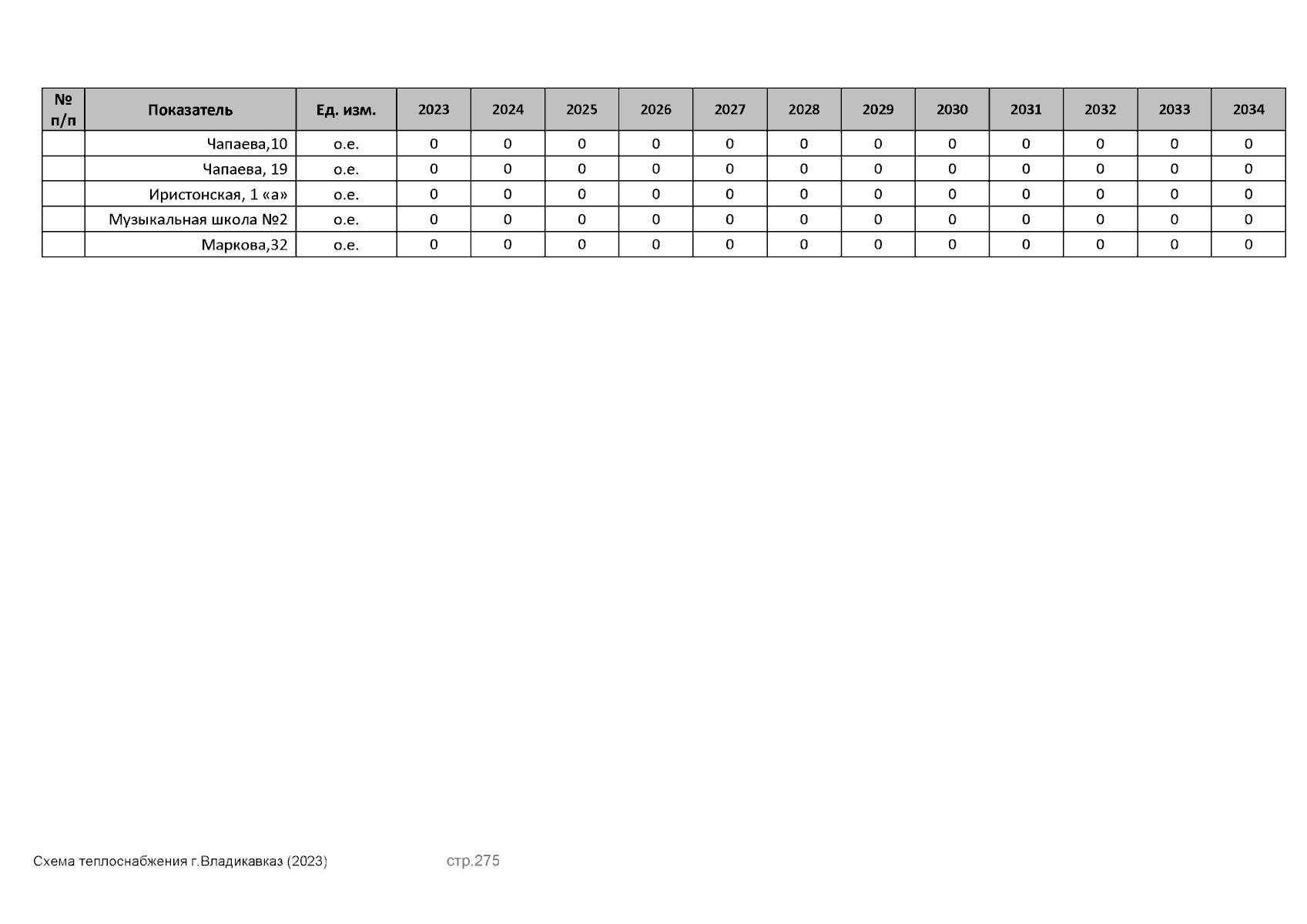 | № п/п | Показатель | Ед. изм. | 2023 | 2024 | 2025 | 2026 | 2027 | 2028 | 2029 | 2030 | 2031 | 2032 | 2033 | 2034 |
|---|---|---|---|---|---|---|---|---|---|---|---|---|---|---|
| | Чапаева,10 | о.е. | 0 | 0 | 0 | 0 | 0 | 0 | 0 | 0 | 0 | 0 | 0 | 0 |
| | Чапаева, 19 | о.е. | 0 | 0 | 0 | 0 | 0 | 0 | 0 | 0 | 0 | 0 | 0 | 0 |
| | Иристонская, 1 «а» | о.е. | 0 | 0 | 0 | 0 | 0 | 0 | 0 | 0 | 0 | 0 | 0 | 0 |
| | Музыкальная школа №2 | о.е. | 0 | 0 | 0 | 0 | 0 | 0 | 0 | 0 | 0 | 0 | 0 | 0 |
| | Маркова,32 | о.е. | 0 | 0 | 0 | 0 | 0 | 0 | 0 | 0 | 0 | 0 | 0 | 0 |

Схема теплоснабжения г.Владикавказ (2023) стр.275